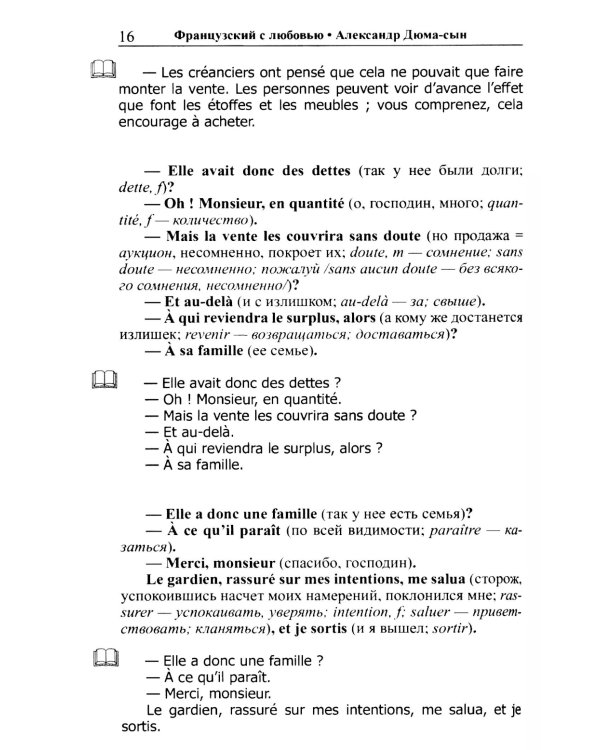 16 Французский с любовью • Александр Дюма-сын

— Les créanciers ont pensé que cela ne pouvait que faire monter la vente. Les personnes peuvent voir d'avance l'effet que font les étoffes et les meubles ; vous comprenez, cela encourage à acheter.

— Elle avait donc des dettes (так у нее были долги; dette, f)?

— Oh ! Monsieur, en quantité (о, господин, много; quantité, f — количество).

— Mais la vente les couvrira sans doute (но продажа = аукцион, несомненно, покроет их; doute, m — сомнение; sans doute — несомненно; пожалуй /sans aucun doute — без всякого сомнения, несомненно/)?

— Et au-delà (и с излишком; au-delà — за; свыше).

— À qui reviendra le surplus, alors (а кому же достанется излишек; revenir — возвращаться; доставаться)?

— À sa famille (ее семье).

— Elle avait donc des dettes ?
— Oh ! Monsieur, en quantité.
— Mais la vente les couvrira sans doute ?
— Et au-delà.
— À qui reviendra le surplus, alors ?
— À sa famille.

— Elle a donc une famille (так у нее есть семья)?

— À ce qu'il paraît (по всей видимости; paraître — казаться).

— Merci, monsieur (спасибо, господин).

Le gardien, rassuré sur mes intentions, me salua (сторож, успокоившись насчет моих намерений, поклонился мне; rassurer — успокаивать, уверять; intention, f; saluer — приветствовать; кланяться), et je sortis (и я вышел; sortir).

— Elle a donc une famille ?
— À ce qu'il paraît.
— Merci, monsieur.

Le gardien, rassuré sur mes intentions, me salua, et je sortis.